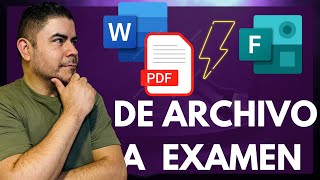 W
PDF
F
DE ARCHIVO
A EXAMEN